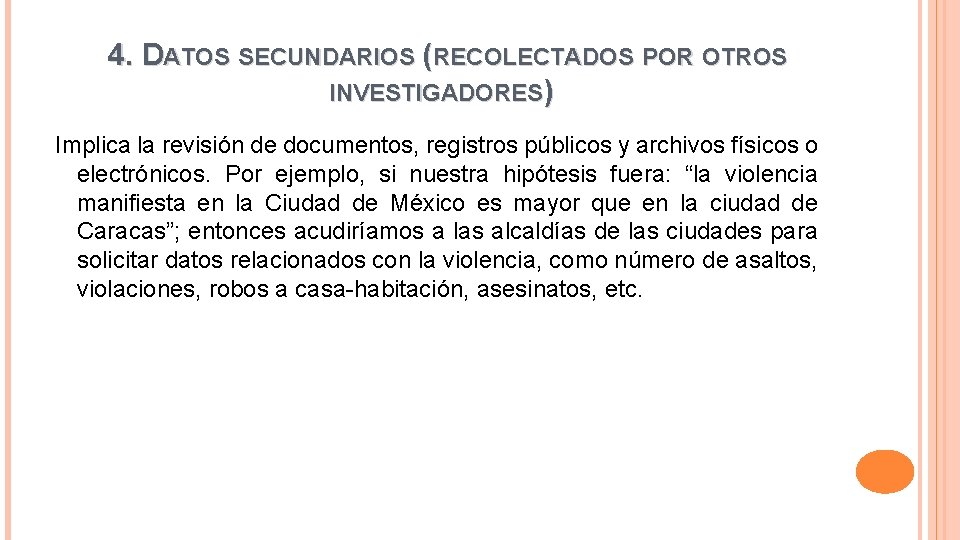 4. DATOS SECUNDARIOS (RECOLECTADOS POR OTROS INVESTIGADORES)

Implica la revisión de documentos, registros públicos y archivos físicos o electrónicos. Por ejemplo, si nuestra hipótesis fuera: “la violencia manifiesta en la Ciudad de México es mayor que en la ciudad de Caracas”; entonces acudiríamos a las alcaldías de las ciudades para solicitar datos relacionados con la violencia, como número de asaltos, violaciones, robos a casa-habitación, asesinatos, etc.